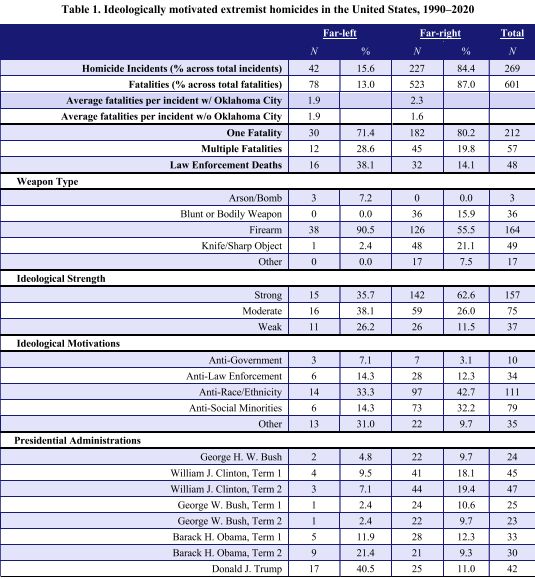 Table 1. Ideologically motivated extremist homicides in the United States, 1990–2020

| | Far-left | | Far-right | | Total |
|---|---|---|---|---|---|
| | N | % | N | % | N |
| Homicide Incidents (% across total incidents) | 42 | 15.6 | 227 | 84.4 | 269 |
| Fatalities (% across total fatalities) | 78 | 13.0 | 523 | 87.0 | 601 |
| Average fatalities per incident w/ Oklahoma City | 1.9 | | 2.3 | | |
| Average fatalities per incident w/o Oklahoma City | 1.9 | | 1.6 | | |
| One Fatality | 30 | 71.4 | 182 | 80.2 | 212 |
| Multiple Fatalities | 12 | 28.6 | 45 | 19.8 | 57 |
| Law Enforcement Deaths | 16 | 38.1 | 32 | 14.1 | 48 |
| Weapon Type | | | | | |
| Arson/Bomb | 3 | 7.2 | 0 | 0.0 | 3 |
| Blunt or Bodily Weapon | 0 | 0.0 | 36 | 15.9 | 36 |
| Firearm | 38 | 90.5 | 126 | 55.5 | 164 |
| Knife/Sharp Object | 1 | 2.4 | 48 | 21.1 | 49 |
| Other | 0 | 0.0 | 17 | 7.5 | 17 |
| Ideological Strength | | | | | |
| Strong | 15 | 35.7 | 142 | 62.6 | 157 |
| Moderate | 16 | 38.1 | 59 | 26.0 | 75 |
| Weak | 11 | 26.2 | 26 | 11.5 | 37 |
| Ideological Motivations | | | | | |
| Anti-Government | 3 | 7.1 | 7 | 3.1 | 10 |
| Anti-Law Enforcement | 6 | 14.3 | 28 | 12.3 | 34 |
| Anti-Race/Ethnicity | 14 | 33.3 | 97 | 42.7 | 111 |
| Anti-Social Minorities | 6 | 14.3 | 73 | 32.2 | 79 |
| Other | 13 | 31.0 | 22 | 9.7 | 35 |
| Presidential Administrations | | | | | |
| George H. W. Bush | 2 | 4.8 | 22 | 9.7 | 24 |
| William J. Clinton, Term 1 | 4 | 9.5 | 41 | 18.1 | 45 |
| William J. Clinton, Term 2 | 3 | 7.1 | 44 | 19.4 | 47 |
| George W. Bush, Term 1 | 1 | 2.4 | 24 | 10.6 | 25 |
| George W. Bush, Term 2 | 1 | 2.4 | 22 | 9.7 | 23 |
| Barack H. Obama, Term 1 | 5 | 11.9 | 28 | 12.3 | 33 |
| Barack H. Obama, Term 2 | 9 | 21.4 | 21 | 9.3 | 30 |
| Donald J. Trump | 17 | 40.5 | 25 | 11.0 | 42 |